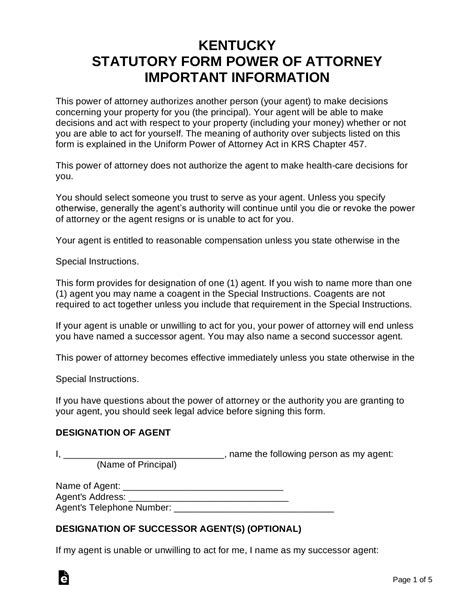 KENTUCKY
STATUTORY FORM POWER OF ATTORNEY
IMPORTANT INFORMATION

This power of attorney authorizes another person (your agent) to make decisions concerning your property for you (the principal). Your agent will be able to make decisions and act with respect to your property (including your money) whether or not you are able to act for yourself. The meaning of authority over subjects listed on this form is explained in the Uniform Power of Attorney Act in KRS Chapter 457.

This power of attorney does not authorize the agent to make health-care decisions for you.

You should select someone you trust to serve as your agent. Unless you specify otherwise, generally the agent's authority will continue until you die or revoke the power of attorney or the agent resigns or is unable to act for you.

Your agent is entitled to reasonable compensation unless you state otherwise in the

Special Instructions.

This form provides for designation of one (1) agent. If you wish to name more than one (1) agent you may name a coagent in the Special Instructions. Coagents are not required to act together unless you include that requirement in the Special Instructions.

If your agent is unable or unwilling to act for you, your power of attorney will end unless you have named a successor agent. You may also name a second successor agent.

This power of attorney becomes effective immediately unless you state otherwise in the

Special Instructions.

If you have questions about the power of attorney or the authority you are granting to your agent, you should seek legal advice before signing this form.

DESIGNATION OF AGENT

I, ____, name the following person as my agent:
(Name of Principal)

Name of Agent: ____
Agent's Address: ____
Agent's Telephone Number: ____

DESIGNATION OF SUCCESSOR AGENT(S) (OPTIONAL)

If my agent is unable or unwilling to act for me, I name as my successor agent:

Page 1 of 5